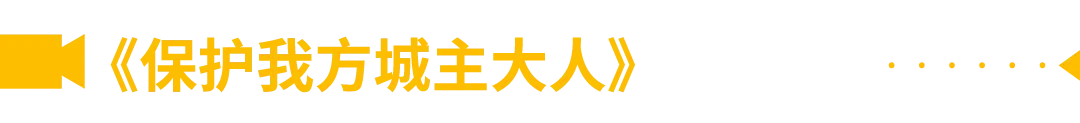 《保护我方城主大人》